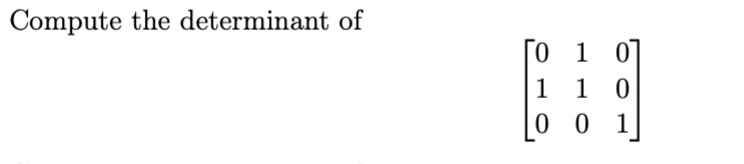 Compute the determinant of

$$\begin{bmatrix} 0 & 1 & 0 \\ 1 & 1 & 0 \\ 0 & 0 & 1 \end{bmatrix}$$